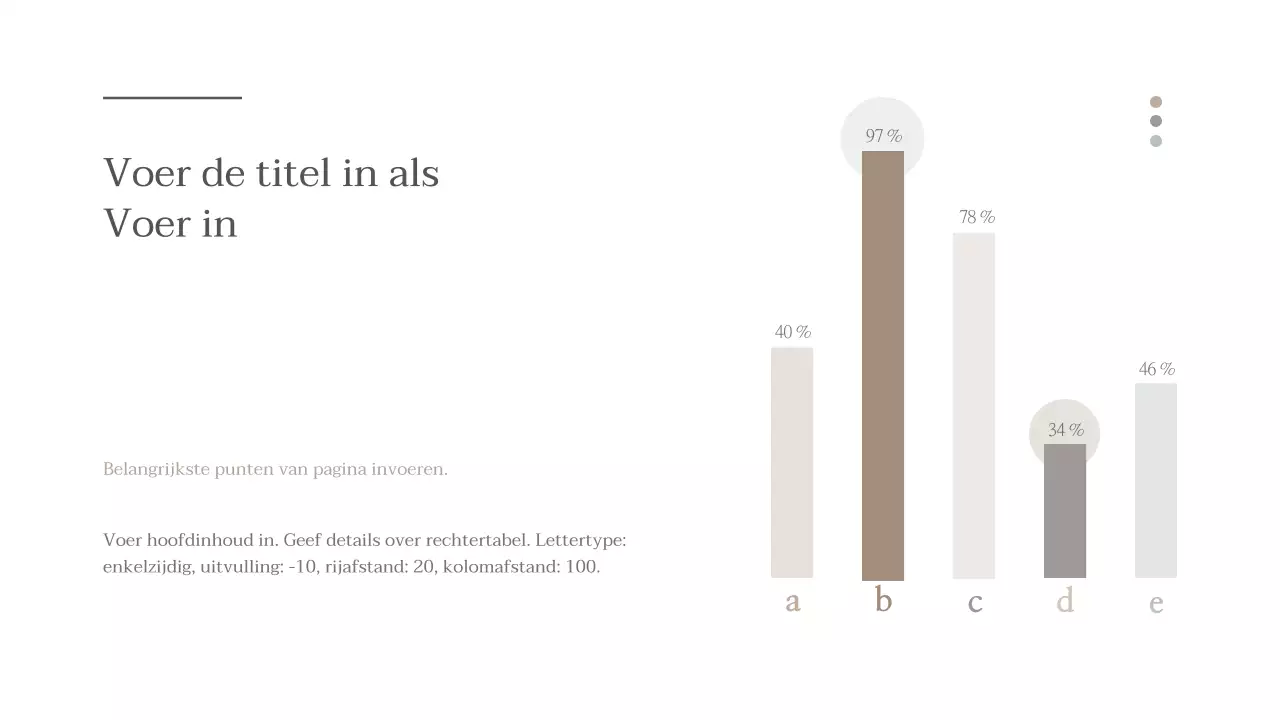 Voer de titel in als
Voer in

Belangrijkste punten van pagina invoeren.

Voer hoofdinhoud in. Geef details over rechtertabel. Lettertype: enkelzijdig, uitvulling: -10, rijafstand: 20, kolomafstand: 100.

97 %
78 %
40 %
46 %
34 %
a
b
c
d
e